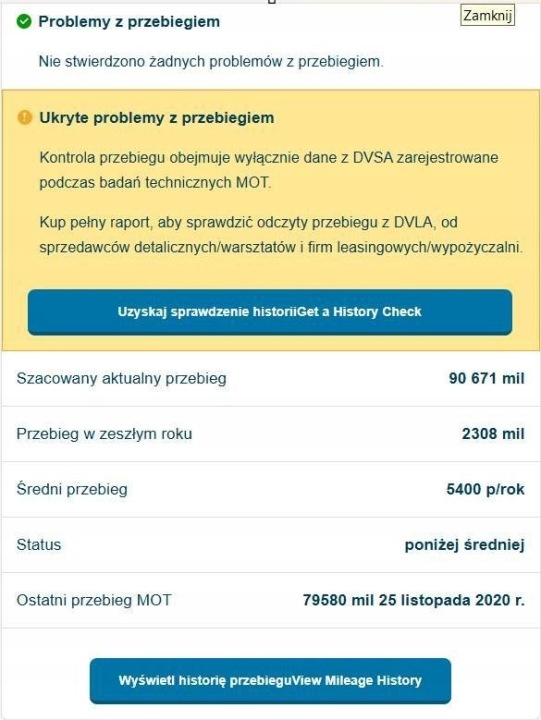 Problemy z przebiegiem

Zamknij

Nie stwierdzono żadnych problemów z przebiegiem.

Ukryte problemy z przebiegiem

Kontrola przebiegu obejmuje wyłącznie dane z DVSA zarejestrowane podczas badań technicznych MOT.

Kup pełny raport, aby sprawdzić odczyty przebiegu z DVLA, od sprzedawców detalicznych/warsztatów i firm leasingowych/wypożyczalni.

Uzyskaj sprawdzenie historiiGet a History Check

| Szacowany aktualny przebieg | 90 671 mil |
|---|---|
| Przebieg w zeszłym roku | 2308 mil |
| Średni przebieg | 5400 p/rok |
| Status | poniżej średniej |
| Ostatni przebieg MOT | 79580 mil 25 listopada 2020 r. |

Wyświetl historię przebieguView Mileage History